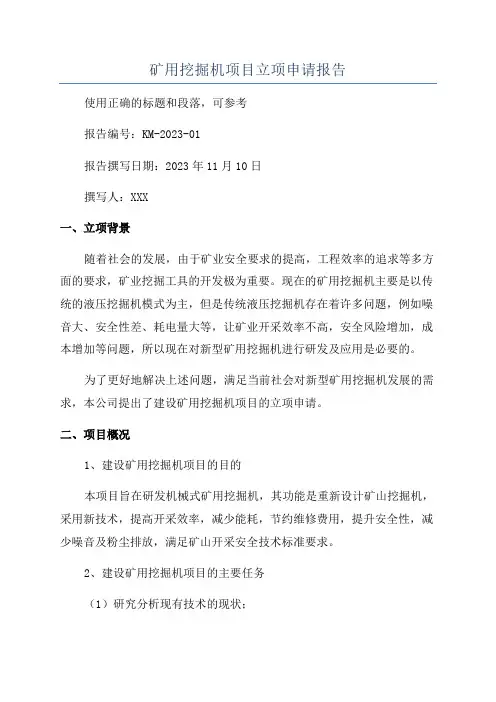 矿用挖掘机项目立项申请报告

使用正确的标题和段落，可参考

报告编号：KM-2023-01

报告撰写日期：2023 年 11 月 10 日

撰写人：XXX

一、立项背景

随着社会的发展，由于矿业安全要求的提高，工程效率的追求等多方面的要求，矿业挖掘工具的开发极为重要。现在的矿用挖掘机主要是以传统的液压挖掘机模式为主，但是传统液压挖掘机存在着许多问题，例如噪音大、安全性差、耗电量大等，让矿业开采效率不高，安全风险增加，成本增加等问题，所以现在对新型矿用挖掘机进行研发及应用是必要的。

为了更好地解决上述问题，满足当前社会对新型矿用挖掘机发展的需求，本公司提出了建设矿用挖掘机项目的立项申请。

二、项目概况

1、建设矿用挖掘机项目的目的

本项目旨在研发机械式矿用挖掘机，其功能是重新设计矿山挖掘机，采用新技术，提高开采效率，减少能耗，节约维修费用，提升安全性，减少噪音及粉尘排放，满足矿山开采安全技术标准要求。

2、建设矿用挖掘机项目的主要任务

（1）研究分析现有技术的现状；